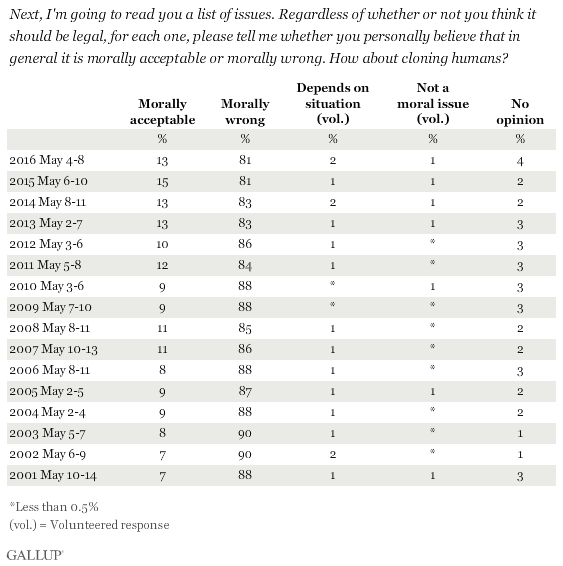 Next, I'm going to read you a list of issues. Regardless of whether or not you think it should be legal, for each one, please tell me whether you personally believe that in general it is morally acceptable or morally wrong. How about cloning humans?

| | Morally acceptable | Morally wrong | Depends on situation (vol.) | Not a moral issue (vol.) | No opinion |
|---|---|---|---|---|---|
| | % | % | % | % | % |
| 2016 May 4-8 | 13 | 81 | 2 | 1 | 4 |
| 2015 May 6-10 | 15 | 81 | 1 | 1 | 2 |
| 2014 May 8-11 | 13 | 83 | 2 | 1 | 2 |
| 2013 May 2-7 | 13 | 83 | 1 | 1 | 3 |
| 2012 May 3-6 | 10 | 86 | 1 | * | 3 |
| 2011 May 5-8 | 12 | 84 | 1 | * | 3 |
| 2010 May 3-6 | 9 | 88 | * | 1 | 3 |
| 2009 May 7-10 | 9 | 88 | * | * | 3 |
| 2008 May 8-11 | 11 | 85 | 1 | * | 2 |
| 2007 May 10-13 | 11 | 86 | 1 | * | 2 |
| 2006 May 8-11 | 8 | 88 | 1 | * | 3 |
| 2005 May 2-5 | 9 | 87 | 1 | 1 | 2 |
| 2004 May 2-4 | 9 | 88 | 1 | * | 2 |
| 2003 May 5-7 | 8 | 90 | 1 | * | 1 |
| 2002 May 6-9 | 7 | 90 | 2 | * | 1 |
| 2001 May 10-14 | 7 | 88 | 1 | 1 | 3 |

*Less than 0.5%
(vol.) = Volunteered response

GALLUP